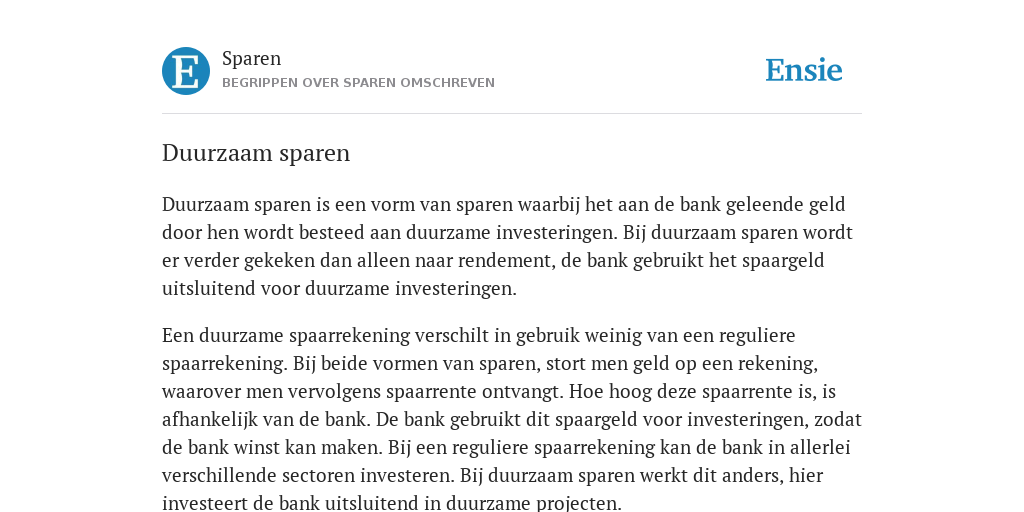 E

Sparen

BEGRIPPEN OVER SPAREN OMSCHREVEN

Ensie

Duurzaam sparen

Duurzaam sparen is een vorm van sparen waarbij het aan de bank geleende geld door hen wordt besteed aan duurzame investeringen. Bij duurzaam sparen wordt er verder gekeken dan alleen naar rendement, de bank gebruikt het spaargeld uitsluitend voor duurzame investeringen.

Een duurzame spaarrekening verschilt in gebruik weinig van een reguliere spaarrekening. Bij beide vormen van sparen, stort men geld op een rekening, waarover men vervolgens spaarrente ontvangt. Hoe hoog deze spaarrente is, is afhankelijk van de bank. De bank gebruikt dit spaargeld voor investeringen, zodat de bank winst kan maken. Bij een reguliere spaarrekening kan de bank in allerlei verschillende sectoren investeren. Bij duurzaam sparen werkt dit anders, hier investeert de bank uitsluitend in duurzame projecten.